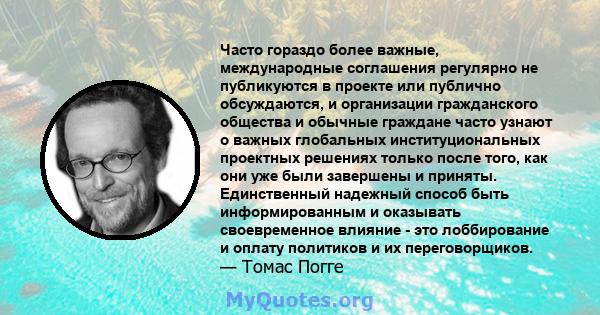 Часто гораздо более важные, международные соглашения регулярно не публикуются в проекте или публично обсуждаются, и организации гражданского общества и обычные граждане часто узнают о важных глобальных институциональных проектных решениях только после того, как они уже были завершены и приняты. Единственный надежный способ быть информированным и оказывать своевременное влияние - это лоббирование и оплату политиков и их переговорщиков.
— Томас Погге

MyQuotes.org